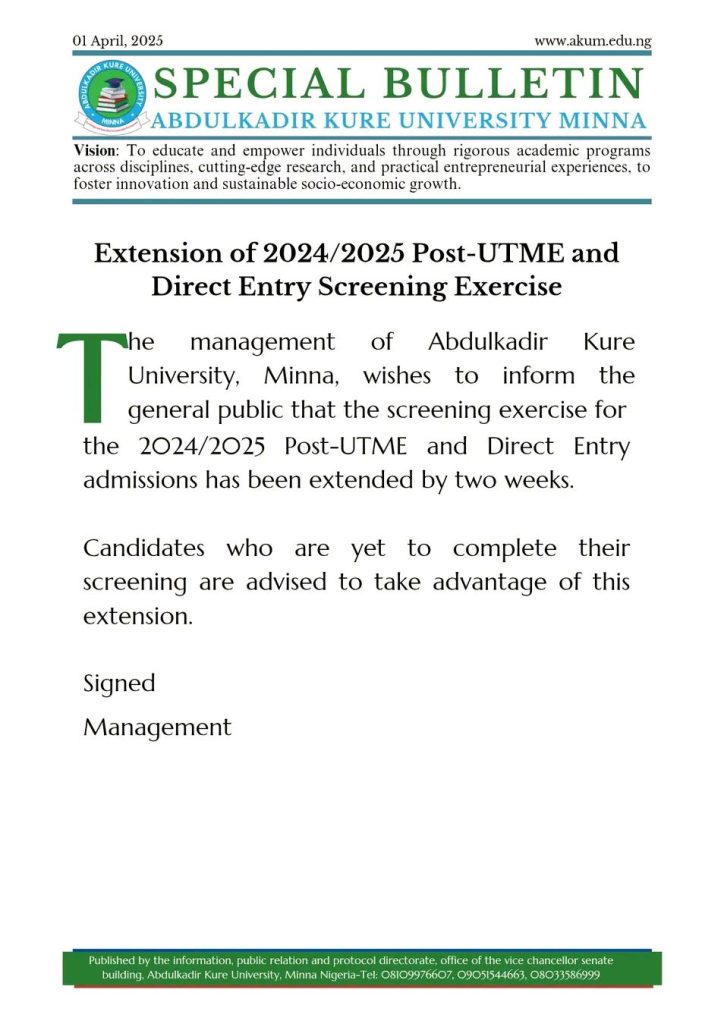 01 April, 2025

www.akum.edu.ng

ABDULKADIR KURE UNIVERSITY MINNA

SPECIAL BULLETIN

ABDULKADIR KURE UNIVERSITY MINNA

Vision: To educate and empower individuals through rigorous academic programs across disciplines, cutting-edge research, and practical entrepreneurial experiences, to foster innovation and sustainable socio-economic growth.

Extension of 2024/2025 Post-UTME and Direct Entry Screening Exercise

The management of Abdulkadir Kure University, Minna, wishes to inform the general public that the screening exercise for the 2024/2025 Post-UTME and Direct Entry admissions has been extended by two weeks.

Candidates who are yet to complete their screening are advised to take advantage of this extension.

Signed

Management

Published by the information, public relation and protocol directorate, office of the vice chancellor senate building, Abdulkadir Kure University, Minna Nigeria-Tel: 08109976607, 09051544663, 08033586999